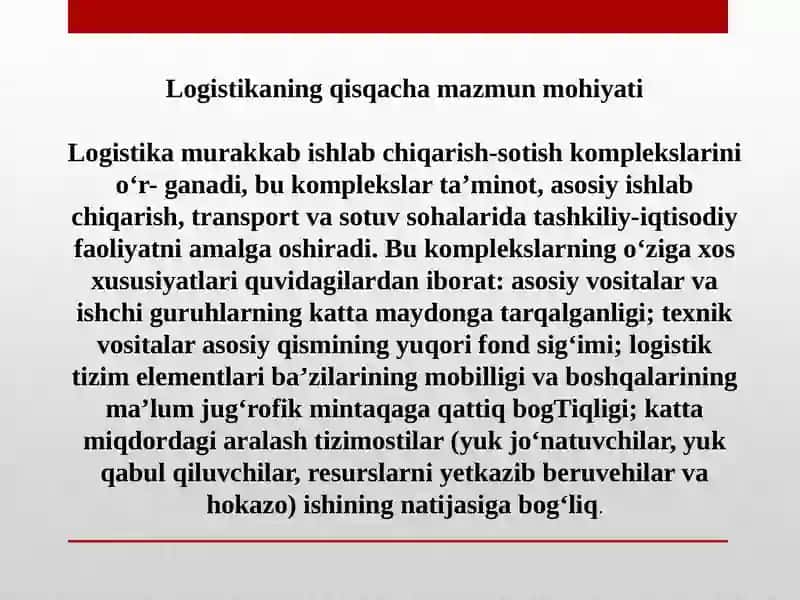 Logistikaning qisqacha mazmun mohiyati

Logistika murakkab ishlab chiqarish-sotish komplekslarini o‘r- ganadi, bu komplekslar ta’minot, asosiy ishlab chiqarish, transport va sotuv sohalarida tashkiliy-iqtisodiy faoliyatni amalga oshiradi. Bu komplekslarning o‘ziga xos xususiyatlari quvidagilardan iborat: asosiy vositalar va ishchi guruhlarning katta maydonga tarqalganligi; texnik vositalar asosiy qismining yuqori fond sig‘imi; logistik tizim elementlari ba’zilarining mobilligi va boshqalarining ma’lum jug‘rofik mintaqaga qattiq bogTiqligi; katta miqdordagi aralash tizimostilar (yuk jo‘natuvchilar, yuk qabul qiluvchilar, resurslarni yetkazib beruvehilar va hokazo) ishining natijasiga bog‘liq.